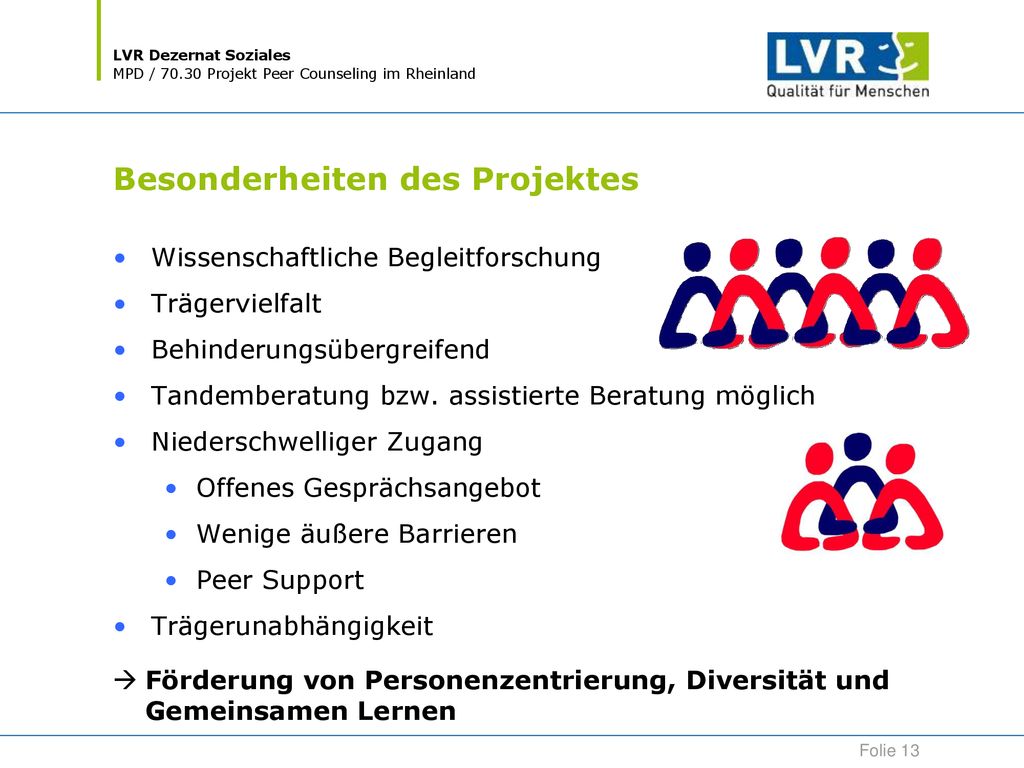 LVR Dezernat Soziales
MPD / 70.30 Projekt Peer Counseling im Rheinland

LVR
Qualität für Menschen

Besonderheiten des Projektes

• Wissenschaftliche Begleitforschung
• Trägervielfalt
• Behinderungsübergreifend
• Tandemberatung bzw. assistierte Beratung möglich
• Niederschwelliger Zugang
  • Offenes Gesprächsangebot
  • Wenige äußere Barrieren
  • Peer Support
• Trägerunabhängigkeit

→ Förderung von Personenzentrierung, Diversität und Gemeinsamen Lernen

Folie 13